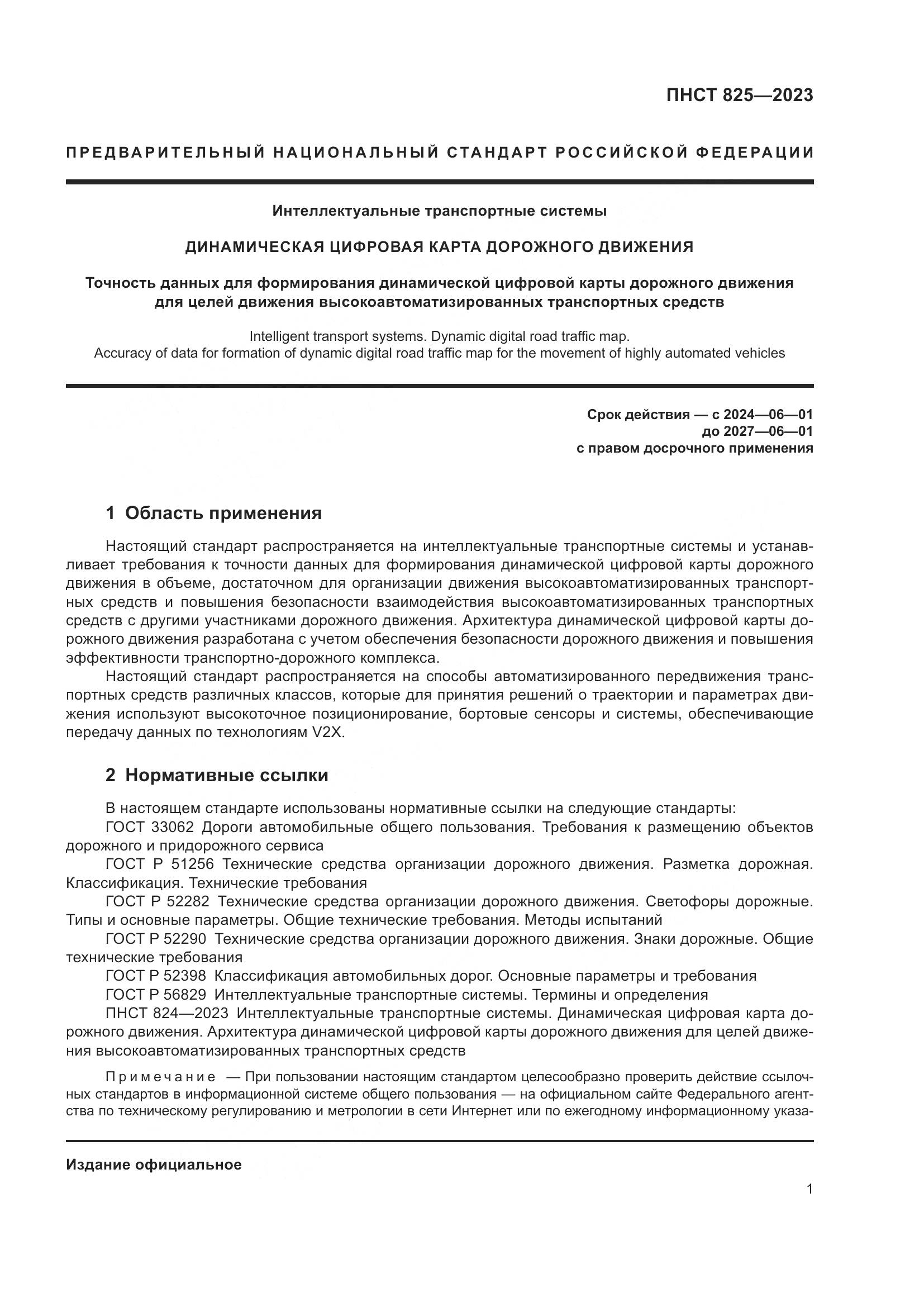 ПНСТ 825—2023

ПРЕДВАРИТЕЛЬНЫЙ НАЦИОНАЛЬНЫЙ СТАНДАРТ РОССИЙСКОЙ ФЕДЕРАЦИИ

Интеллектуальные транспортные системы

ДИНАМИЧЕСКАЯ ЦИФРОВАЯ КАРТА ДОРОЖНОГО ДВИЖЕНИЯ

Точность данных для формирования динамической цифровой карты дорожного движения для целей движения высокоавтоматизированных транспортных средств

Intelligent transport systems. Dynamic digital road traffic map.
Accuracy of data for formation of dynamic digital road traffic map for the movement of highly automated vehicles

Срок действия — с 2024—06—01
до 2027—06—01
с правом досрочного применения

1 Область применения

Настоящий стандарт распространяется на интеллектуальные транспортные системы и устанавливает требования к точности данных для формирования динамической цифровой карты дорожного движения в объеме, достаточном для организации движения высокоавтоматизированных транспортных средств и повышения безопасности взаимодействия высокоавтоматизированных транспортных средств с другими участниками дорожного движения. Архитектура динамической цифровой карты дорожного движения разработана с учетом обеспечения безопасности дорожного движения и повышения эффективности транспортно-дорожного комплекса.

Настоящий стандарт распространяется на способы автоматизированного передвижения транспортных средств различных классов, которые для принятия решений о траектории и параметрах движения используют высокоточное позиционирование, бортовые сенсоры и системы, обеспечивающие передачу данных по технологиям V2X.

2 Нормативные ссылки

В настоящем стандарте использованы нормативные ссылки на следующие стандарты:
ГОСТ 33062 Дороги автомобильные общего пользования. Требования к размещению объектов дорожного и придорожного сервиса
ГОСТ Р 51256 Технические средства организации дорожного движения. Разметка дорожная. Классификация. Технические требования
ГОСТ Р 52282 Технические средства организации дорожного движения. Светофоры дорожные. Типы и основные параметры. Общие технические требования. Методы испытаний
ГОСТ Р 52290 Технические средства организации дорожного движения. Знаки дорожные. Общие технические требования
ГОСТ Р 52398 Классификация автомобильных дорог. Основные параметры и требования
ГОСТ Р 56829 Интеллектуальные транспортные системы. Термины и определения
ПНСТ 824—2023 Интеллектуальные транспортные системы. Динамическая цифровая карта дорожного движения. Архитектура динамической цифровой карты дорожного движения для целей движения высокоавтоматизированных транспортных средств

Примечание — При пользовании настоящим стандартом целесообразно проверить действие ссылочных стандартов в информационной системе общего пользования — на официальном сайте Федерального агентства по техническому регулированию и метрологии в сети Интернет или по ежегодному информационному указа-

Издание официальное

1